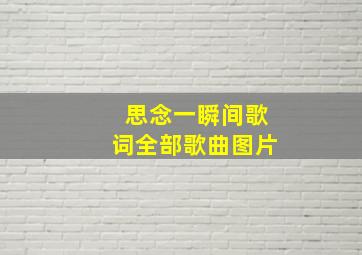 思念一瞬间歌词全部歌曲图片